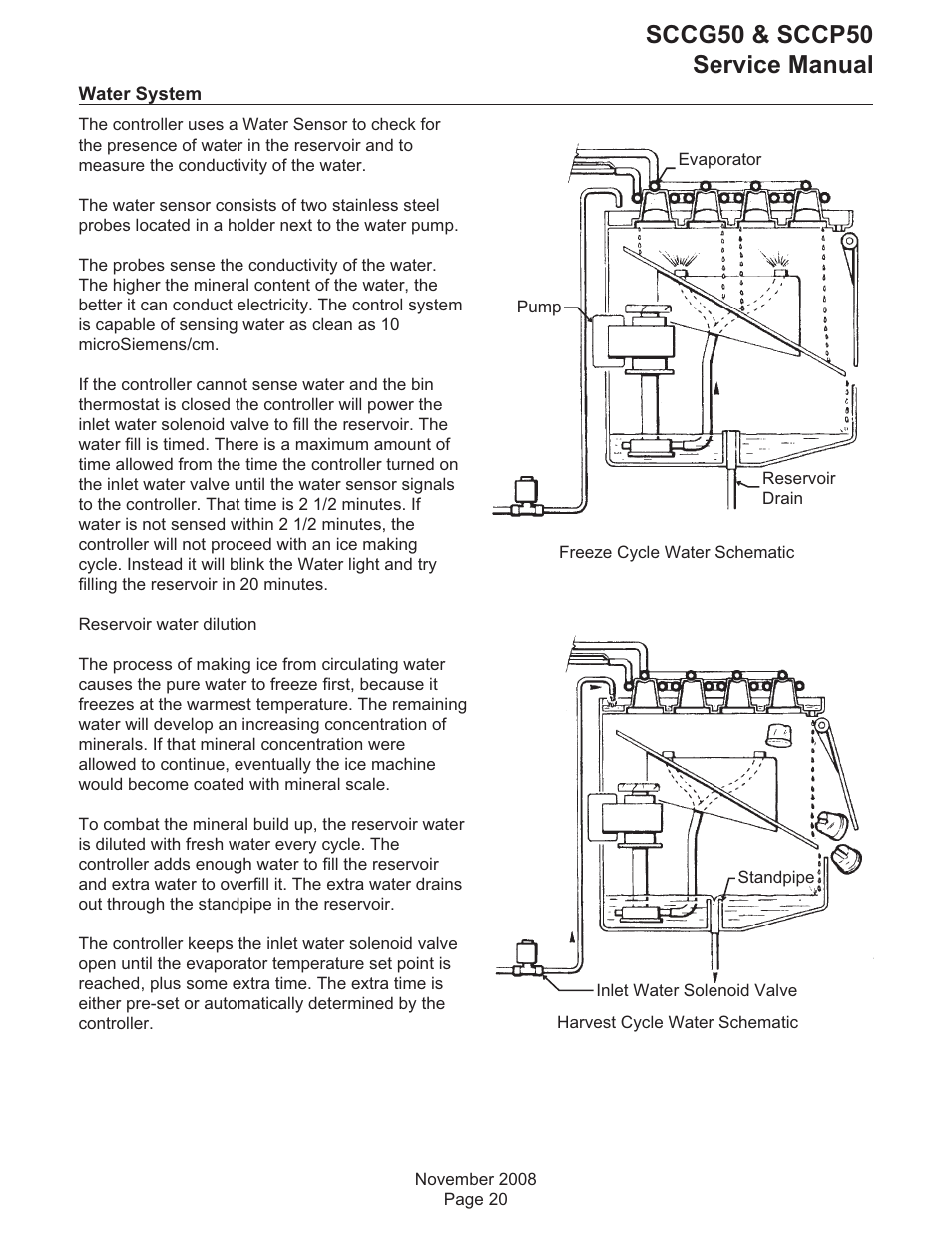 SCCG50 & SCCP50
Service Manual

Water System

The controller uses a Water Sensor to check for the presence of water in the reservoir and to measure the conductivity of the water.

The water sensor consists of two stainless steel probes located in a holder next to the water pump.

The probes sense the conductivity of the water. The higher the mineral content of the water, the better it can conduct electricity. The control system is capable of sensing water as clean as 10 microSiemens/cm.

If the controller cannot sense water and the bin thermostat is closed the controller will power the inlet water solenoid valve to fill the reservoir. The water fill is timed. There is a maximum amount of time allowed from the time the controller turned on the inlet water valve until the water sensor signals to the controller. That time is 2 1/2 minutes. If water is not sensed within 2 1/2 minutes, the controller will not proceed with an ice making cycle. Instead it will blink the Water light and try filling the reservoir in 20 minutes.

Reservoir water dilution

The process of making ice from circulating water causes the pure water to freeze first, because it freezes at the warmest temperature. The remaining water will develop an increasing concentration of minerals. If that mineral concentration were allowed to continue, eventually the ice machine would become coated with mineral scale.

To combat the mineral build up, the reservoir water is diluted with fresh water every cycle. The controller adds enough water to fill the reservoir and extra water to overfill it. The extra water drains out through the standpipe in the reservoir.

The controller keeps the inlet water solenoid valve open until the evaporator temperature set point is reached, plus some extra time. The extra time is either pre-set or automatically determined by the controller.

Evaporator
Pump
Reservoir Drain
Freeze Cycle Water Schematic

Standpipe
Inlet Water Solenoid Valve
Harvest Cycle Water Schematic

November 2008
Page 20